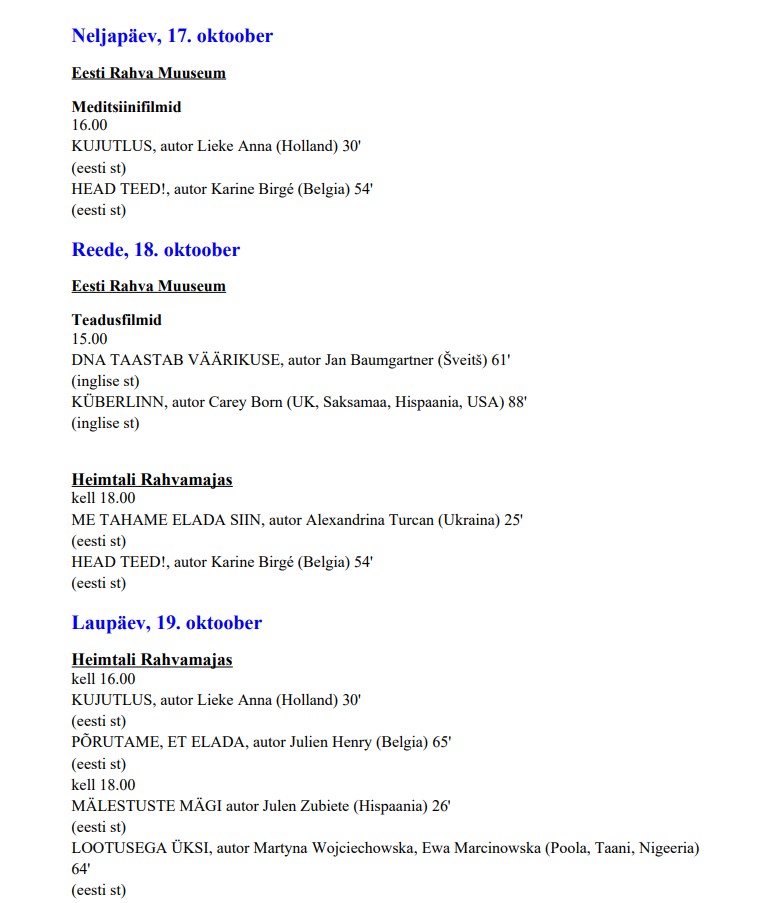 Neljapäev, 17. oktoober

Eesti Rahva Muuseum

Meditsiinifilmid
16.00
KUJUTLUS, autor Lieke Anna (Holland) 30'
(eesti st)
HEAD TEED!, autor Karine Birgé (Belgia) 54'
(eesti st)

Reede, 18. oktoober

Eesti Rahva Muuseum

Teadusfilmid
15.00
DNA TAASTAB VÄÄRIKUSE, autor Jan Baumgartner (Šveitš) 61'
(inglise st)
KÜBERLINN, autor Carey Born (UK, Saksamaa, Hispaania, USA) 88'
(inglise st)

Heimtali Rahvamajas
kell 18.00
ME TAHAME ELADA SIIN, autor Alexandrina Turcan (Ukraina) 25'
(eesti st)
HEAD TEED!, autor Karine Birgé (Belgia) 54'
(eesti st)

Laupäev, 19. oktoober

Heimtali Rahvamajas
kell 16.00
KUJUTLUS, autor Lieke Anna (Holland) 30'
(eesti st)
PÕRUTAME, ET ELADA, autor Julien Henry (Belgia) 65'
(eesti st)
kell 18.00
MÄLESTUSTE MÄGI autor Julen Zubiete (Hispaania) 26'
(eesti st)
LOOTUSEGA ÜKSI, autor Martyna Wojciechowska, Ewa Marcinowska (Poola, Taani, Nigeeria) 64'
(eesti st)